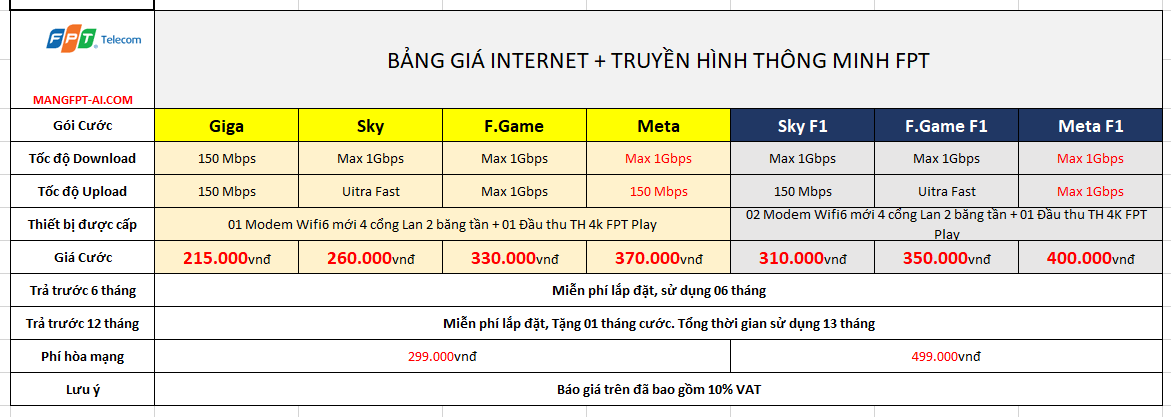 FPT Telecom

MANGFPT-AI.COM

BẢNG GIÁ INTERNET + TRUYỀN HÌNH THÔNG MINH FPT

| Gói Cước | Giga | Sky | F.Game | Meta | Sky F1 | F.Game F1 | Meta F1 |
|---|---|---|---|---|---|---|---|
| Tốc độ Download | 150 Mbps | Max 1Gbps | Max 1Gbps | Max 1Gbps | Max 1Gbps | Max 1Gbps | Max 1Gbps |
| Tốc độ Upload | 150 Mbps | Uitra Fast | Max 1Gbps | 150 Mbps | 150 Mbps | Uitra Fast | Max 1Gbps |
| Thiết bị được cấp | 01 Modem Wifi6 mới 4 cổng Lan 2 băng tần + 01 Đầu thu TH 4k FPT Play | | | | 02 Modem Wifi6 mới 4 cổng Lan 2 băng tần + 01 Đầu thu TH 4K FPT Play | | |
| Giá Cước | 215.000vnđ | 260.000vnđ | 330.000vnđ | 370.000vnđ | 310.000vnđ | 350.000vnđ | 400.000vnđ |
| Trả trước 6 tháng | Miễn phí lắp đặt, sử dụng 06 tháng | | | | | | |
| Trả trước 12 tháng | Miễn phí lắp đặt, Tặng 01 tháng cước. Tổng thời gian sử dụng 13 tháng | | | | | | |
| Phí hòa mạng | 299.000vnđ | | | | 499.000vnđ | | |
| Lưu ý | Báo giá trên đã bao gồm 10% VAT | | | | | | |